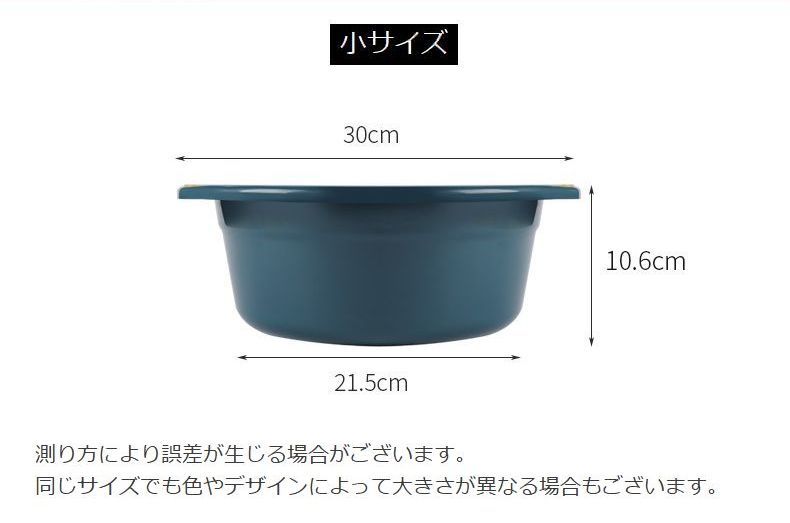 小サイズ

30cm

10.6cm

21.5cm

測り方により誤差が生じる場合がございます。
同じサイズでも色やデザインによって大きさが異なる場合もございます。